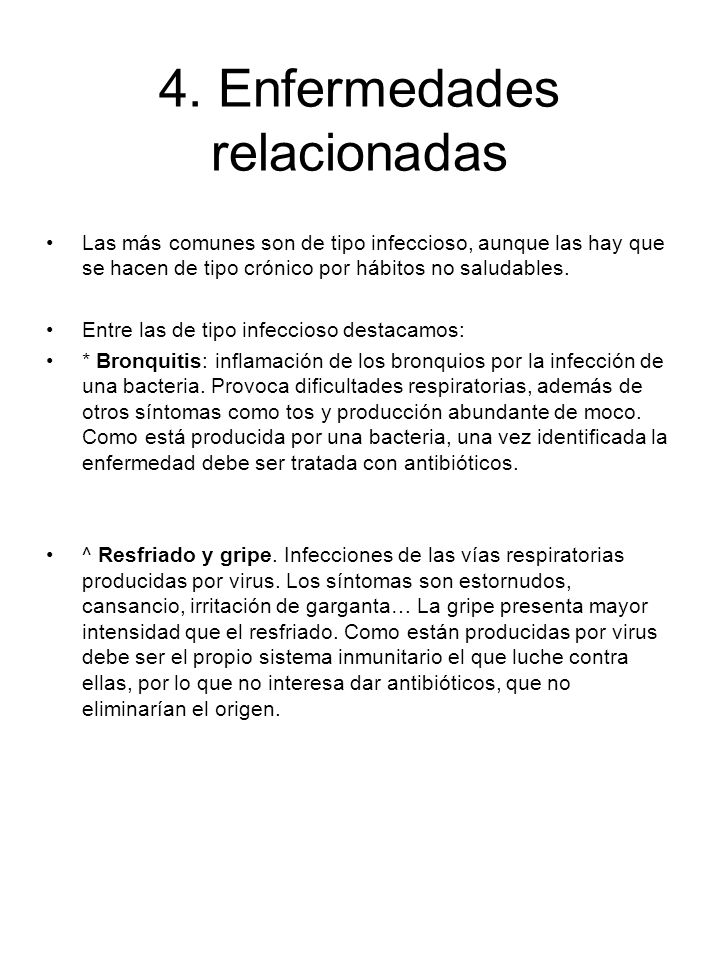 4. Enfermedades relacionadas

• Las más comunes son de tipo infeccioso, aunque las hay que se hacen de tipo crónico por hábitos no saludables.

• Entre las de tipo infeccioso destacamos:

• * Bronquitis: inflamación de los bronquios por la infección de una bacteria. Provoca dificultades respiratorias, además de otros síntomas como tos y producción abundante de moco. Como está producida por una bacteria, una vez identificada la enfermedad debe ser tratada con antibióticos.

• ^ Resfriado y gripe. Infecciones de las vías respiratorias producidas por virus. Los síntomas son estornudos, cansancio, irritación de garganta… La gripe presenta mayor intensidad que el resfriado. Como están producidas por virus debe ser el propio sistema inmunitario el que luche contra ellas, por lo que no interesa dar antibióticos, que no eliminarían el origen.